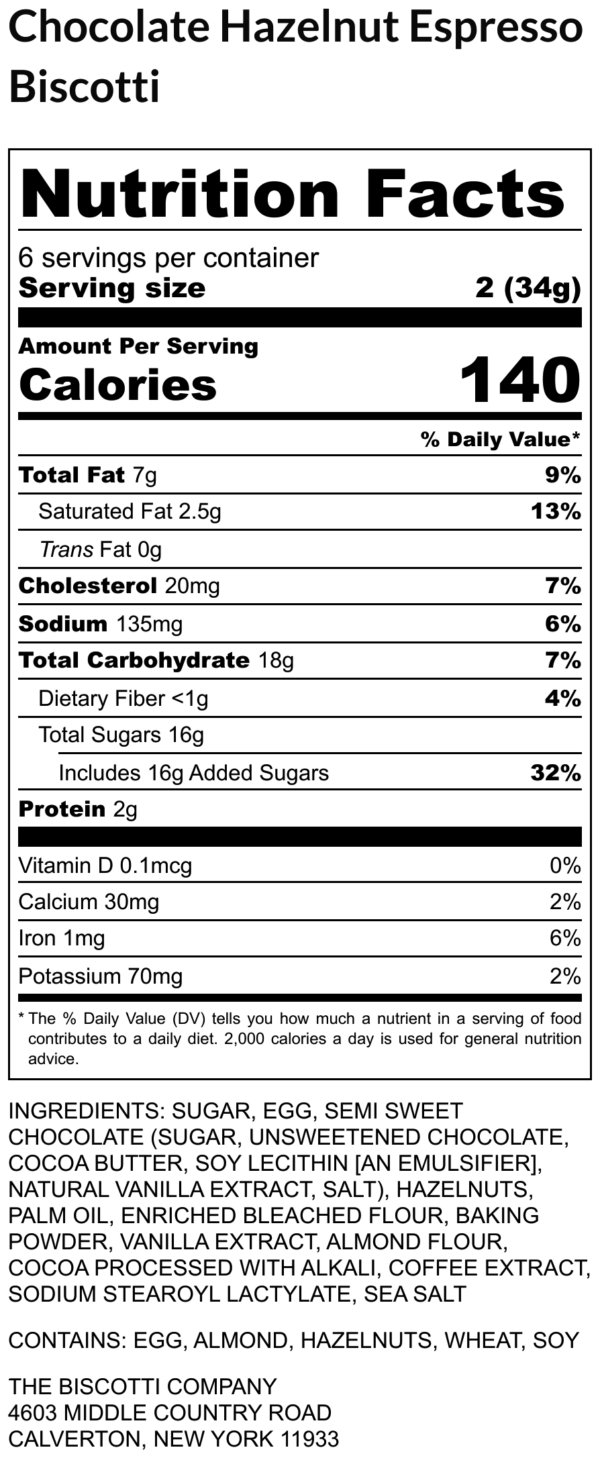 Chocolate Hazelnut Espresso Biscotti

Nutrition Facts

6 servings per container
Serving size 2 (34g)

Amount Per Serving
Calories 140

% Daily Value*

Total Fat 7g 9%
Saturated Fat 2.5g 13%
Trans Fat 0g
Cholesterol 20mg 7%
Sodium 135mg 6%
Total Carbohydrate 18g 7%
Dietary Fiber <1g 4%
Total Sugars 16g
Includes 16g Added Sugars 32%
Protein 2g

Vitamin D 0.1mcg 0%
Calcium 30mg 2%
Iron 1mg 6%
Potassium 70mg 2%

* The % Daily Value (DV) tells you how much a nutrient in a serving of food contributes to a daily diet. 2,000 calories a day is used for general nutrition advice.

INGREDIENTS: SUGAR, EGG, SEMI SWEET CHOCOLATE (SUGAR, UNSWEETENED CHOCOLATE, COCOA BUTTER, SOY LECITHIN [AN EMULSIFIER], NATURAL VANILLA EXTRACT, SALT), HAZELNUTS, PALM OIL, ENRICHED BLEACHED FLOUR, BAKING POWDER, VANILLA EXTRACT, ALMOND FLOUR, COCOA PROCESSED WITH ALKALI, COFFEE EXTRACT, SODIUM STEAROYL LACTYLATE, SEA SALT

CONTAINS: EGG, ALMOND, HAZELNUTS, WHEAT, SOY

THE BISCOTTI COMPANY
4603 MIDDLE COUNTRY ROAD
CALVERTON, NEW YORK 11933